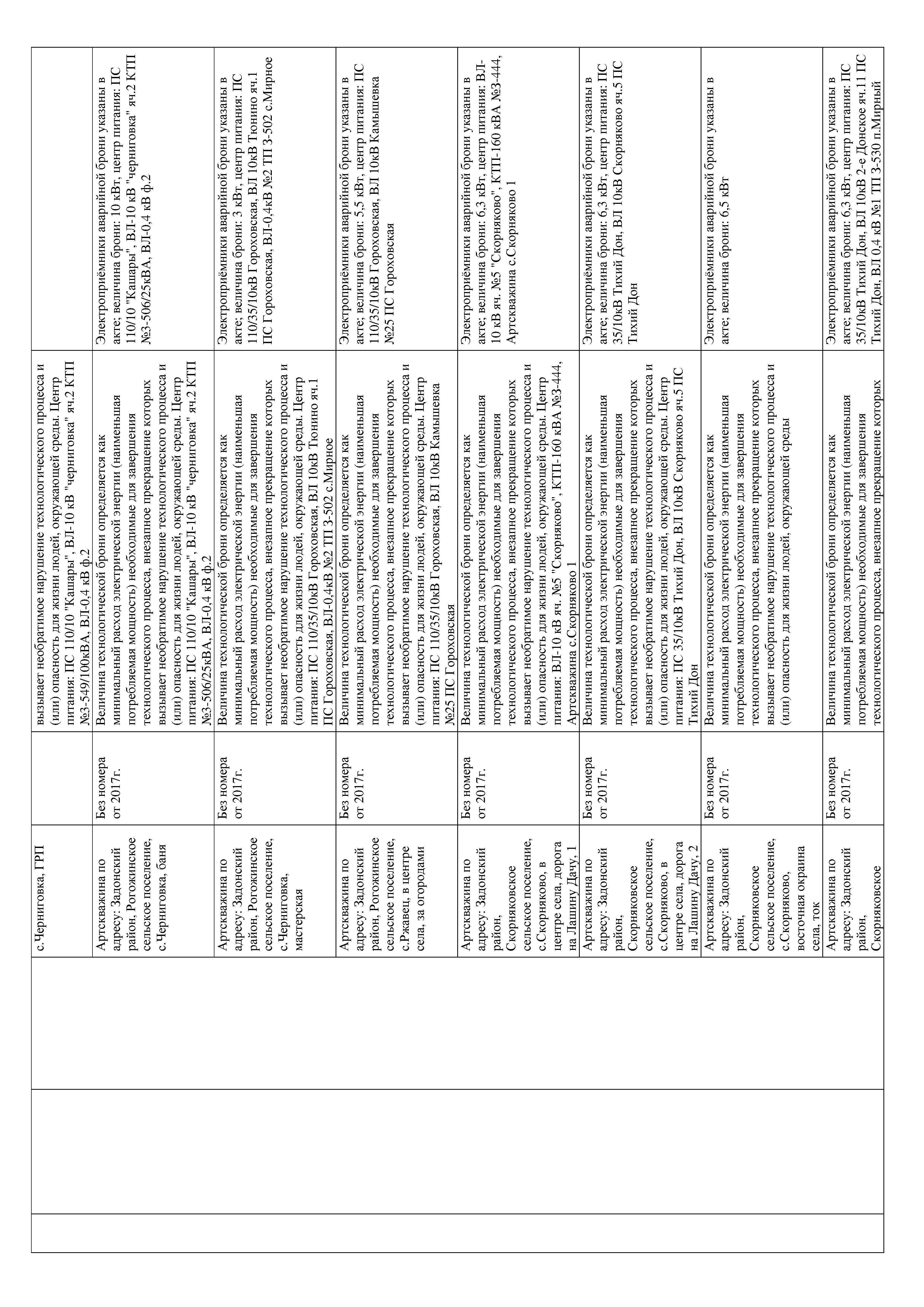 | | | с.Черниговка, ГРП | | вызывает необратимое нарушение технологического процесса и (или) опасность для жизни людей, окружающей среды. Центр питания: ПС 110/10 "Кашары", ВЛ-10 кВ "черниговка" яч.2 КТП №3-549/100кВА, ВЛ-0,4 кВ ф.2 | |
|---|---|---|---|---|---|
| | | Артскважина по адресу: Задонский район, Рогожинское сельское поселение, с.Черниговка, баня | Без номера от 2017г. | Величина технологической брони определяется как минимальный расход электрической энергии (наименьшая потребляемая мощность) необходимые для завершения технологического процесса, внезапное прекращение которых вызывает необратимое нарушение технологического процесса и (или) опасность для жизни людей, окружающей среды. Центр питания: ПС 110/10 "Кашары", ВЛ-10 кВ "черниговка" яч.2 КТП №3-506/25кВА, ВЛ-0,4 кВ ф.2 | Электроприёмники аварийной брони указаны в акте; величина брони: 10 кВт, центр питания: ПС 110/10 "Кашары", ВЛ-10 кВ "черниговка" яч.2 КТП №3-506/25кВА, ВЛ-0,4 кВ ф.2 |
| | | Артскважина по адресу: Задонский район, Рогожинское сельское поселение, с.Черниговка, мастерская | Без номера от 2017г. | Величина технологической брони определяется как минимальный расход электрической энергии (наименьшая потребляемая мощность) необходимые для завершения технологического процесса, внезапное прекращение которых вызывает необратимое нарушение технологического процесса и (или) опасность для жизни людей, окружающей среды. Центр питания: ПС 110/35/10кВ Гороховская, ВЛ 10кВ Тюнино яч.1 ПС Гороховская, ВЛ-0,4кВ №2 ТП 3-502 с.Мирное | Электроприёмники аварийной брони указаны в акте; величина брони: 3 кВт, центр питания: ПС 110/35/10кВ Гороховская, ВЛ 10кВ Тюнино яч.1 ПС Гороховская, ВЛ-0,4кВ №2 ТП 3-502 с.Мирное |
| | | Артскважина по адресу: Задонский район, Рогожинское сельское поселение, с.Ржавец, в центре села, за огородами | Без номера от 2017г. | Величина технологической брони определяется как минимальный расход электрической энергии (наименьшая потребляемая мощность) необходимые для завершения технологического процесса, внезапное прекращение которых вызывает необратимое нарушение технологического процесса и (или) опасность для жизни людей, окружающей среды. Центр питания: ПС 110/35/10кВ Гороховская, ВЛ 10кВ Камышевка №25 ПС Гороховская | Электроприёмники аварийной брони указаны в акте; величина брони: 5,5 кВт, центр питания: ПС 110/35/10кВ Гороховская, ВЛ 10кВ Камышевка №25 ПС Гороховская |
| | | Артскважина по адресу: Задонский район, Скорняковское сельское поселение, с.Скорняково, в центре села, дорога на Лашину Дачу, 1 | Без номера от 2017г. | Величина технологической брони определяется как минимальный расход электрической энергии (наименьшая потребляемая мощность) необходимые для завершения технологического процесса, внезапное прекращение которых вызывает необратимое нарушение технологического процесса и (или) опасность для жизни людей, окружающей среды. Центр питания: ВЛ-10 кВ яч. №5 "Скорняково", КТП-160 кВА №3-444, Артскважина с.Скорняково 1 | Электроприёмники аварийной брони указаны в акте; величина брони: 6,3 кВт, центр питания: ВЛ-10 кВ яч. №5 "Скорняково", КТП-160 кВА №3-444, Артскважина с.Скорняково 1 |
| | | Артскважина по адресу: Задонский район, Скорняковское сельское поселение, с.Скорняково, в центре села, дорога на Лашину Дачу, 2 | Без номера от 2017г. | Величина технологической брони определяется как минимальный расход электрической энергии (наименьшая потребляемая мощность) необходимые для завершения технологического процесса, внезапное прекращение которых вызывает необратимое нарушение технологического процесса и (или) опасность для жизни людей, окружающей среды. Центр питания: ПС 35/10кВ Тихий Дон, ВЛ 10кВ Скорняково яч.5 ПС Тихий Дон | Электроприёмники аварийной брони указаны в акте; величина брони: 6,3 кВт, центр питания: ПС 35/10кВ Тихий Дон, ВЛ 10кВ Скорняково яч.5 ПС Тихий Дон |
| | | Артскважина по адресу: Задонский район, Скорняковское сельское поселение, с.Скорняково, восточная окраина села, ток | Без номера от 2017г. | Величина технологической брони определяется как минимальный расход электрической энергии (наименьшая потребляемая мощность) необходимые для завершения технологического процесса, внезапное прекращение которых вызывает необратимое нарушение технологического процесса и (или) опасность для жизни людей, окружающей среды | Электроприёмники аварийной брони указаны в акте; величина брони: 6,5 кВт |
| | | Артскважина по адресу: Задонский район, Скорняковское | Без номера от 2017г. | Величина технологической брони определяется как минимальный расход электрической энергии (наименьшая потребляемая мощность) необходимые для завершения технологического процесса, внезапное прекращение которых | Электроприёмники аварийной брони указаны в акте; величина брони: 6,3 кВт, центр питания: ПС 35/10кВ Тихий Дон, ВЛ 10кВ 2-е Донское яч.11 ПС Тихий Дон, ВЛ 0,4 кВ №1 ТП 3-530 п.Мирный |